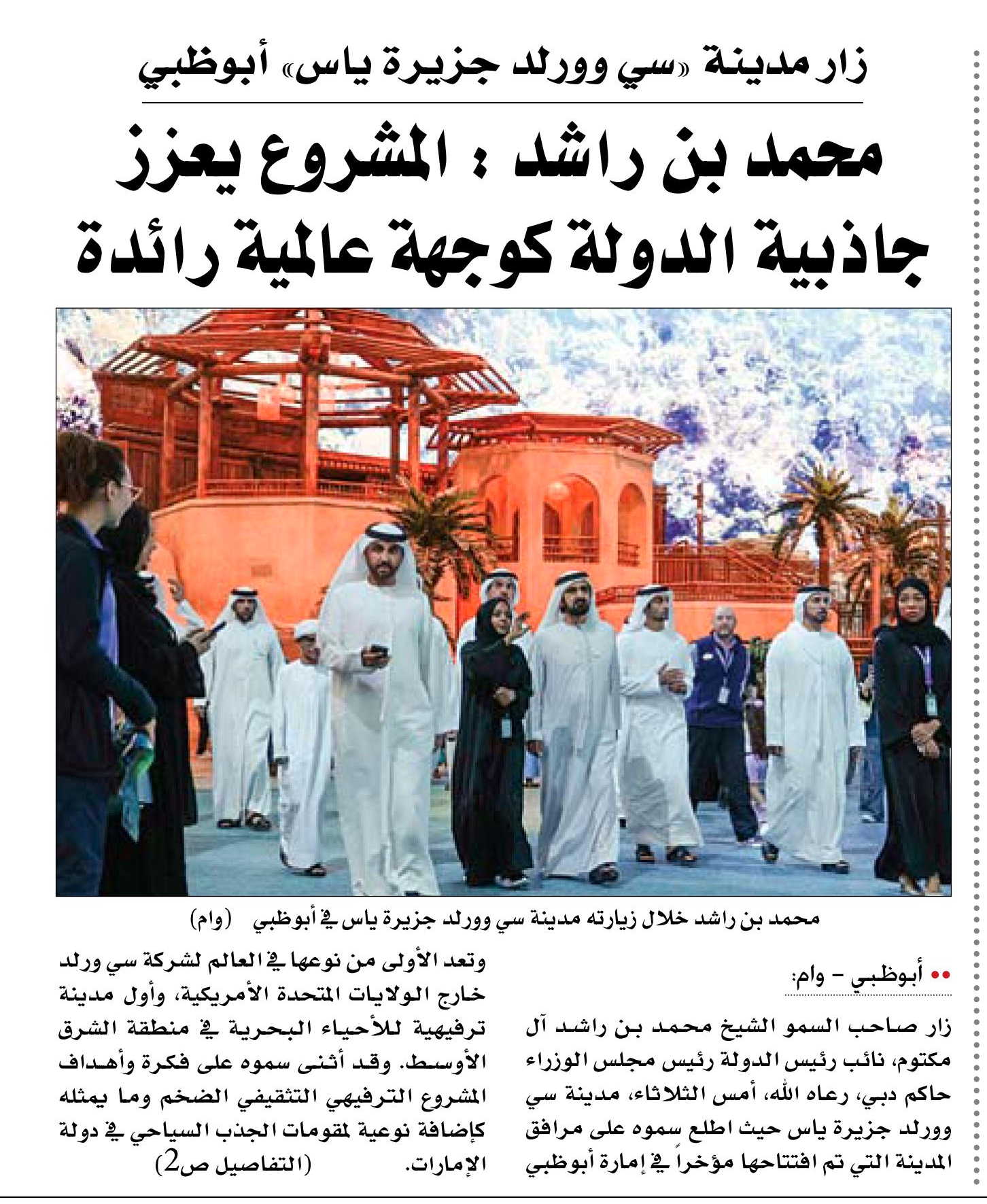 زار مدينة «سي وورلد جزيرة ياس» أبوظبي

محمد بن راشد : المشروع يعزز جاذبية الدولة كوجهة عالمية رائدة

محمد بن راشد خلال زيارته مدينة سي وورلد جزيرة ياس في أبوظبي (وام)

•• أبوظبي – وام:

زار صاحب السمو الشيخ محمد بن راشد آل مكتوم، نائب رئيس الدولة رئيس مجلس الوزراء حاكم دبي، رعاه الله، أمس الثلاثاء، مدينة سي وورلد جزيرة ياس حيث اطلع سموه على مرافق المدينة التي تم افتتاحها مؤخراً في إمارة أبوظبي

وتعد الأولى من نوعها في العالم لشركة سي ورلد خارج الولايات المتحدة الأمريكية، وأول مدينة ترفيهية للأحياء البحرية في منطقة الشرق الأوسط. وقد أثنى سموه على فكرة وأهداف المشروع الترفيهي التثقيفي الضخم وما يمثله كإضافة نوعية لمقومات الجذب السياحي في دولة الإمارات. (التفاصيل ص2)